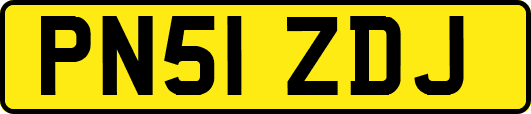 PN51 ZDJ